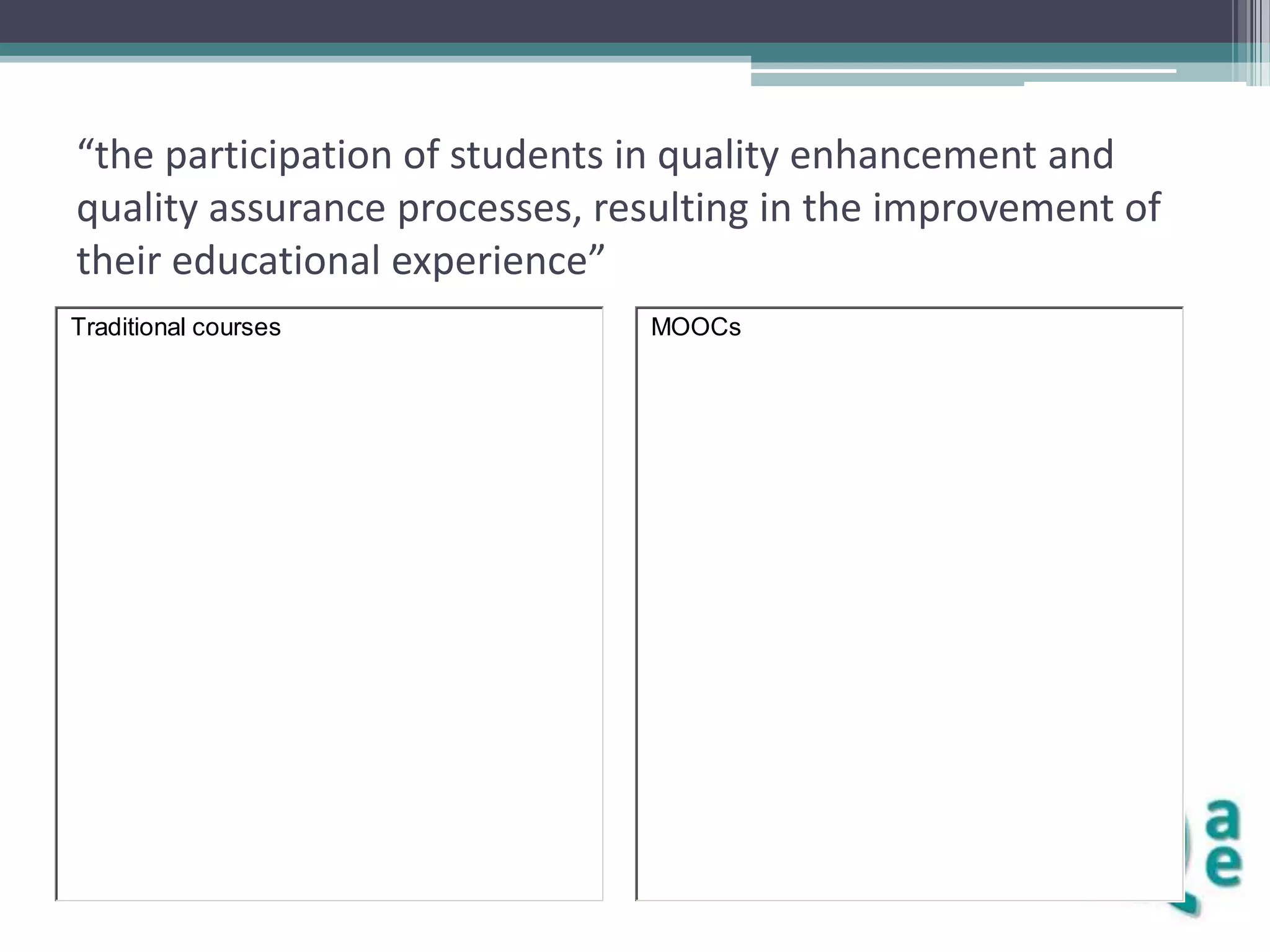 “the participation of students in quality enhancement and quality assurance processes, resulting in the improvement of their educational experience”

Traditional courses

MOOCs

a
e